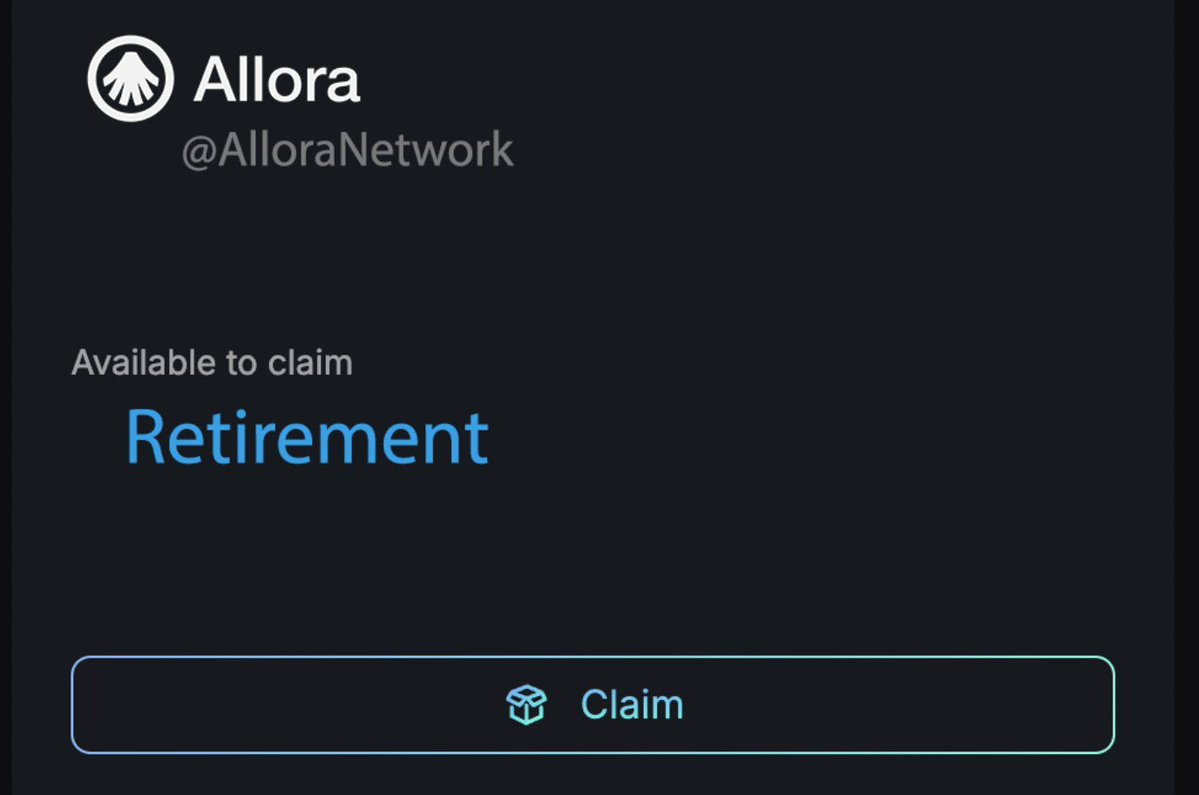 Allora
@AlloraNetwork

Available to claim
Retirement

Claim